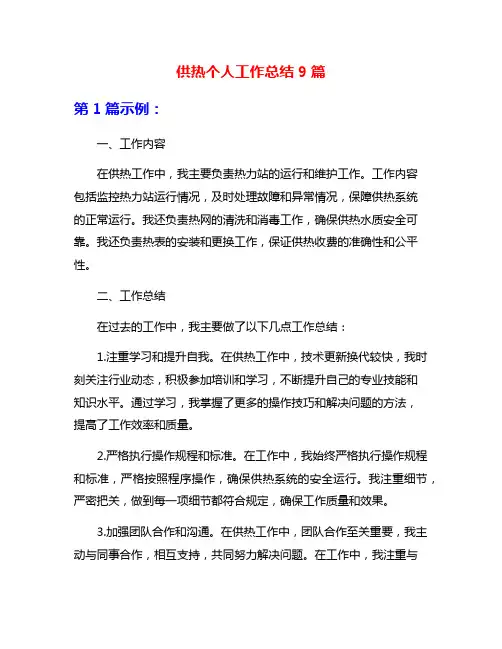 供热个人工作总结 9 篇

第 1 篇示例：

一、工作内容

在供热工作中，我主要负责热力站的运行和维护工作。工作内容包括监控热力站运行情况，及时处理故障和异常情况，保障供热系统的正常运行。我还负责热网的清洗和消毒工作，确保供热水质安全可靠。我还负责热表的安装和更换工作，保证供热收费的准确性和公平性。

二、工作总结

在过去的工作中，我主要做了以下几点工作总结：

1.注重学习和提升自我。在供热工作中，技术更新换代较快，我时刻关注行业动态，积极参加培训和学习，不断提升自己的专业技能和知识水平。通过学习，我掌握了更多的操作技巧和解决问题的方法，提高了工作效率和质量。

2.严格执行操作规程和标准。在工作中，我始终严格执行操作规程和标准，严格按照程序操作，确保供热系统的安全运行。我注重细节，严密把关，做到每一项细节都符合规定，确保工作质量和效果。

3.加强团队合作和沟通。在供热工作中，团队合作至关重要，我主动与同事合作，相互支持，共同努力解决问题。在工作中，我注重与